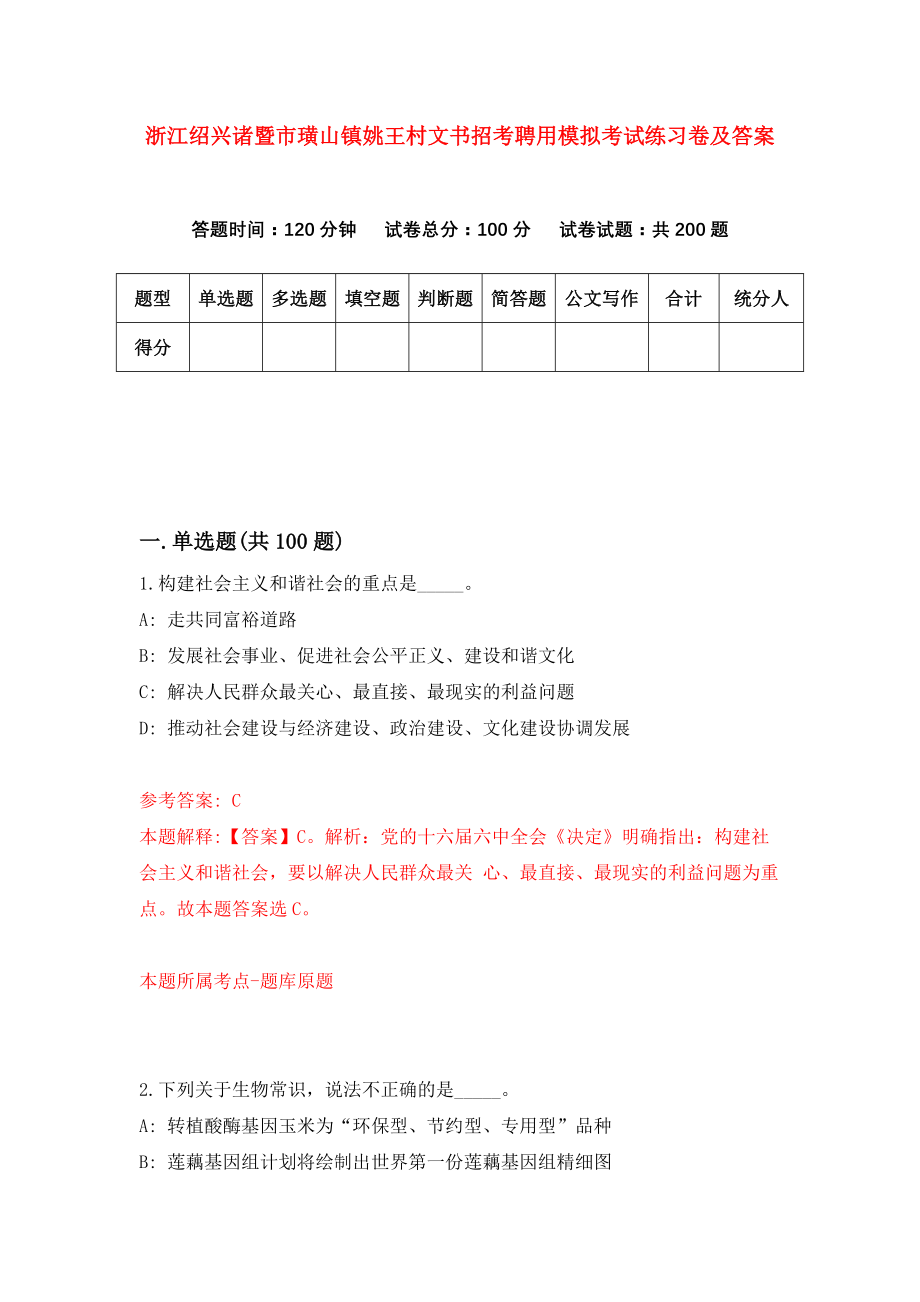 浙江绍兴诸暨市璜山镇姚王村文书招考聘用模拟考试练习卷及答案

答题时间：120 分钟　试卷总分：100 分　试卷试题：共 200 题

| 题型 | 单选题 | 多选题 | 填空题 | 判断题 | 简答题 | 公文写作 | 合计 | 统分人 |
|---|---|---|---|---|---|---|---|---|
| 得分 | | | | | | | | |

一.单选题(共 100 题)

1.构建社会主义和谐社会的重点是_____。

A: 走共同富裕道路

B: 发展社会事业、促进社会公平正义、建设和谐文化

C: 解决人民群众最关心、最直接、最现实的利益问题

D: 推动社会建设与经济建设、政治建设、文化建设协调发展

参考答案: C

本题解释:【答案】C。解析：党的十六届六中全会《决定》明确指出：构建社会主义和谐社会，要以解决人民群众最关 心、最直接、最现实的利益问题为重点。故本题答案选 C。

本题所属考点-题库原题

2.下列关于生物常识，说法不正确的是_____。

A: 转植酸酶基因玉米为“环保型、节约型、专用型”品种

B: 莲藕基因组计划将绘制出世界第一份莲藕基因组精细图